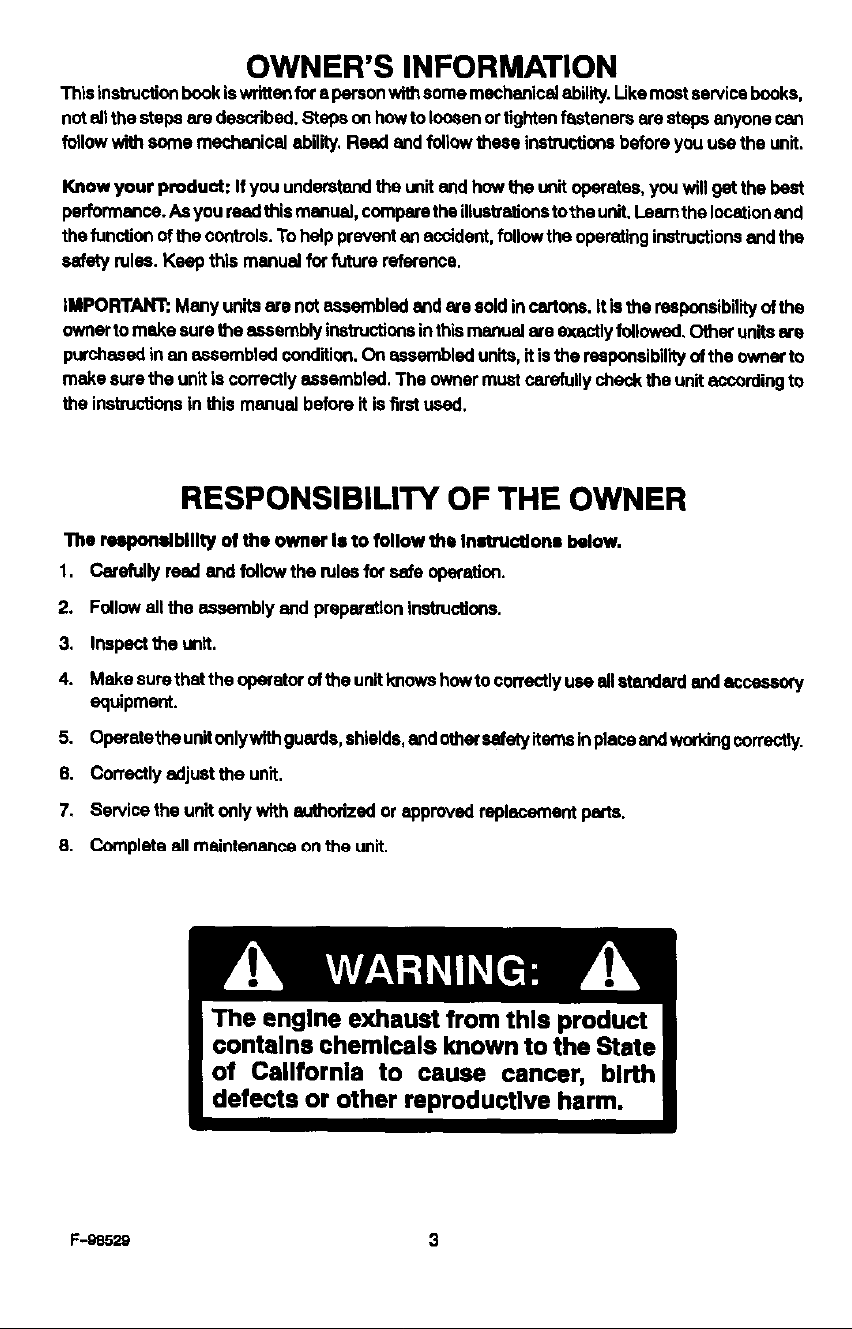 OWNER'S INFORMATION

This instruction book is written for a person with some mechanical ability. Like most service books, not all the steps are described. Steps on how to loosen or tighten fasteners are steps anyone can follow with some mechanical ability. Read and follow these instructions before you use the unit.

Know your product: If you understand the unit and how the unit operates, you will get the best performance. As you read this manual, compare the illustrations to the unit. Learn the location and the function of the controls. To help prevent an accident, follow the operating instructions and the safety rules. Keep this manual for future reference.

IMPORTANT: Many units are not assembled and are sold in cartons. It is the responsibility of the owner to make sure the assembly instructions in this manual are exactly followed. Other units are purchased in an assembled condition. On assembled units, it is the responsibility of the owner to make sure the unit is correctly assembled. The owner must carefully check the unit according to the instructions in this manual before it is first used.

RESPONSIBILITY OF THE OWNER

The responsibility of the owner is to follow the instructions below.

1. Carefully read and follow the rules for safe operation.

2. Follow all the assembly and preparation instructions.

3. Inspect the unit.

4. Make sure that the operator of the unit knows how to correctly use all standard and accessory equipment.

5. Operate the unit only with guards, shields, and other safety items in place and working correctly.

6. Correctly adjust the unit.

7. Service the unit only with authorized or approved replacement parts.

8. Complete all maintenance on the unit.

WARNING:

The engine exhaust from this product contains chemicals known to the State of California to cause cancer, birth defects or other reproductive harm.

F-98529

3